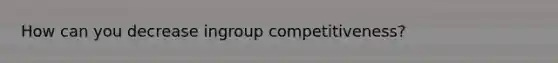 How can you decrease ingroup competitiveness?